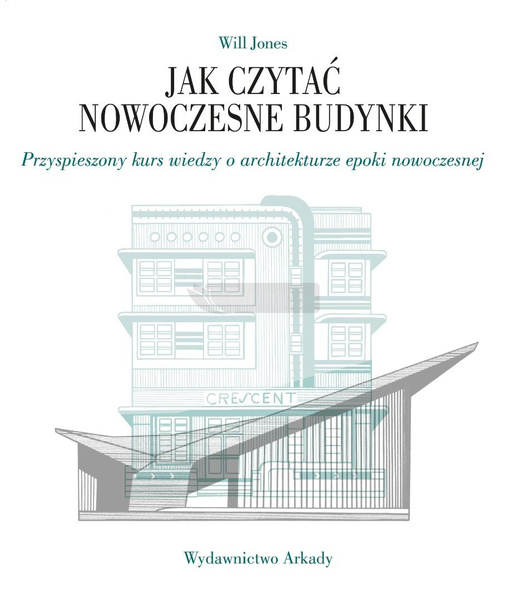 Will Jones

JAK CZYTAĆ
NOWOCZESNE BUDYNKI

Przyspieszony kurs wiedzy o architekturze epoki nowoczesnej

CRESCENT

Wydawnictwo Arkady